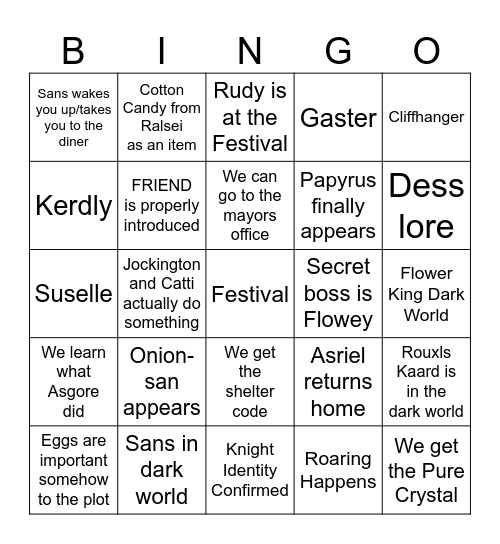 | B | I | N | G | O |
|---|---|---|---|---|
| Sans wakes you up/takes you to the diner | Cotton Candy from Ralsei as an item | Rudy is at the Festival | Gaster | Cliffhanger |
| Kerdly | FRIEND is properly introduced | We can go to the mayors office | Papyrus finally appears | Dess lore |
| Suselle | Jockington and Catti actually do something | Festival | Secret boss is Flowey | Flower King Dark World |
| We learn what Asgore did | Onion-san appears | We get the shelter code | Asriel returns home | Rouxls Kaard is in the dark world |
| Eggs are important somehow to the plot | Sans in dark world | Knight Identity Confirmed | Roaring Happens | We get the Pure Crystal |